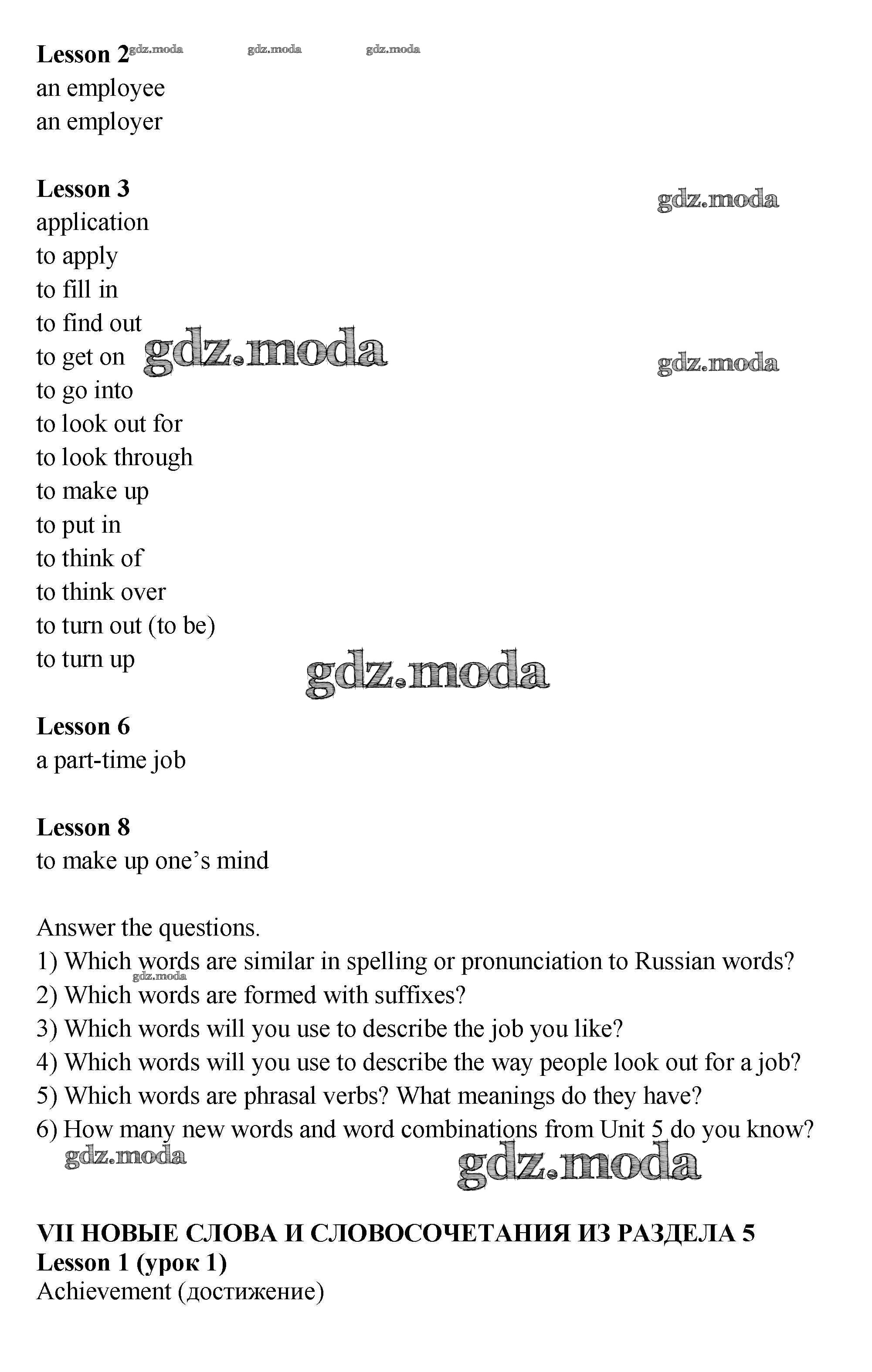 Lesson 2 gdz.moda gdz.moda gdz.moda
an employee
an employer

Lesson 3
gdz.moda
application
to apply
to fill in
to find out
to get on gdz.moda gdz.moda
to go into
to look out for
to look through
to make up
to put in
to think of
to think over
to turn out (to be)
to turn up
gdz.moda

Lesson 6
a part-time job

Lesson 8
to make up one's mind

Answer the questions.
1) Which words are similar in spelling or pronunciation to Russian words?
gdz.moda
2) Which words are formed with suffixes?
3) Which words will you use to describe the job you like?
4) Which words will you use to describe the way people look out for a job?
5) Which words are phrasal verbs? What meanings do they have?
6) How many new words and word combinations from Unit 5 do you know?
gdz.moda gdz.moda

VII НОВЫЕ СЛОВА И СЛОВОСОЧЕТАНИЯ ИЗ РАЗДЕЛА 5
Lesson 1 (урок 1)
Achievement (достижение)